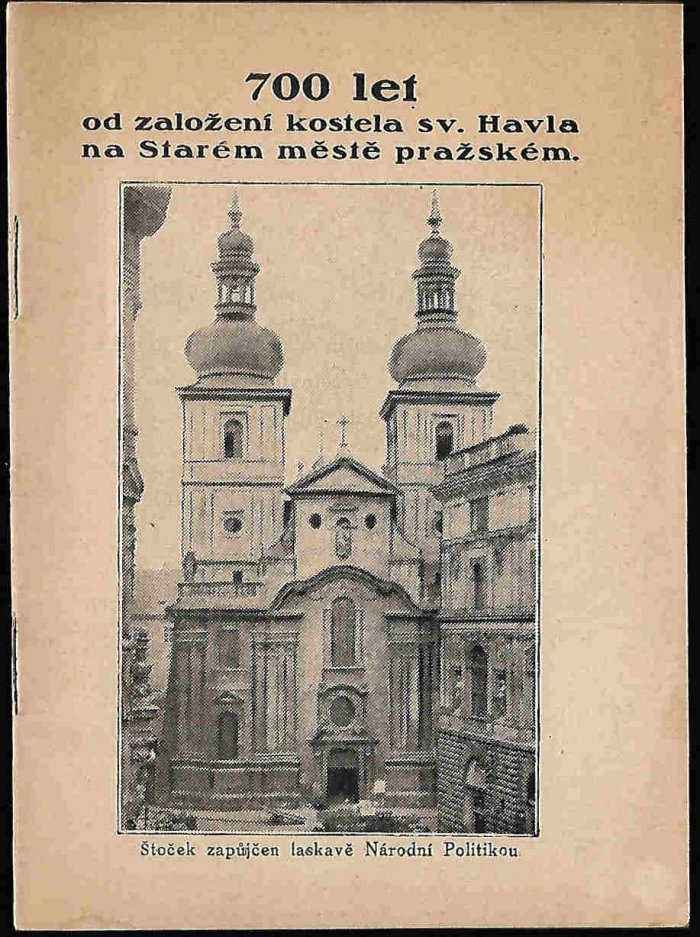 700 let
od založení kostela sv. Havla
na Starém městě pražském.

Štoček zapůjčen laskavě Národní Politikou